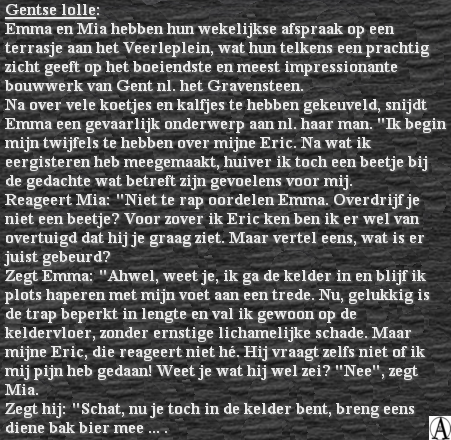 Gentse lolle:
Emma en Mia hebben hun wekelijkse afspraak op een terrasje aan het Veerleplein, wat hun telkens een prachtig zicht geeft op het boeiendste en meest impressionante bouwwerk van Gent nl. het Gravensteen.
Na over vele koetjes en kalfjes te hebben gekeuveld, snijdt Emma een gevaarlijk onderwerp aan nl. haar man. "Ik begin mijn twijfels te hebben over mijne Eric. Na wat ik eergisteren heb meegemaakt, huiver ik toch een beetje bij de gedachte wat betreft zijn gevoelens voor mij.
Reageert Mia: "Niet te rap oordelen Emma. Overdrijf je niet een beetje? Voor zover ik Eric ken ben ik er wel van overtuigd dat hij je graag ziet. Maar vertel eens, wat is er juist gebeurd?
Zegt Emma: "Ahwel, weet je, ik ga de kelder in en blijf ik plots haperen met mijn voet aan een trede. Nu, gelukkig is de trap beperkt in lengte en val ik gewoon op de keldervloer, zonder ernstige lichamelijke schade. Maar mijne Eric, die reageert niet hé. Hij vraagt zelfs niet of ik mij pijn heb gedaan! Weet je wat hij wel zei? "Nee", zegt Mia.
Zegt hij: "Schat, nu je toch in de kelder bent, breng eens diene bak bier mee ... .
A